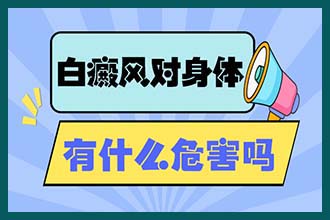 白癜风对身体

有什么危害吗